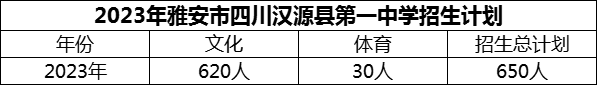 2023年雅安市四川汉源县第一中学招生计划

| 年份 | 文化 | 体育 | 招生总计划 |
|---|---|---|---|
| 2023年 | 620人 | 30人 | 650人 |